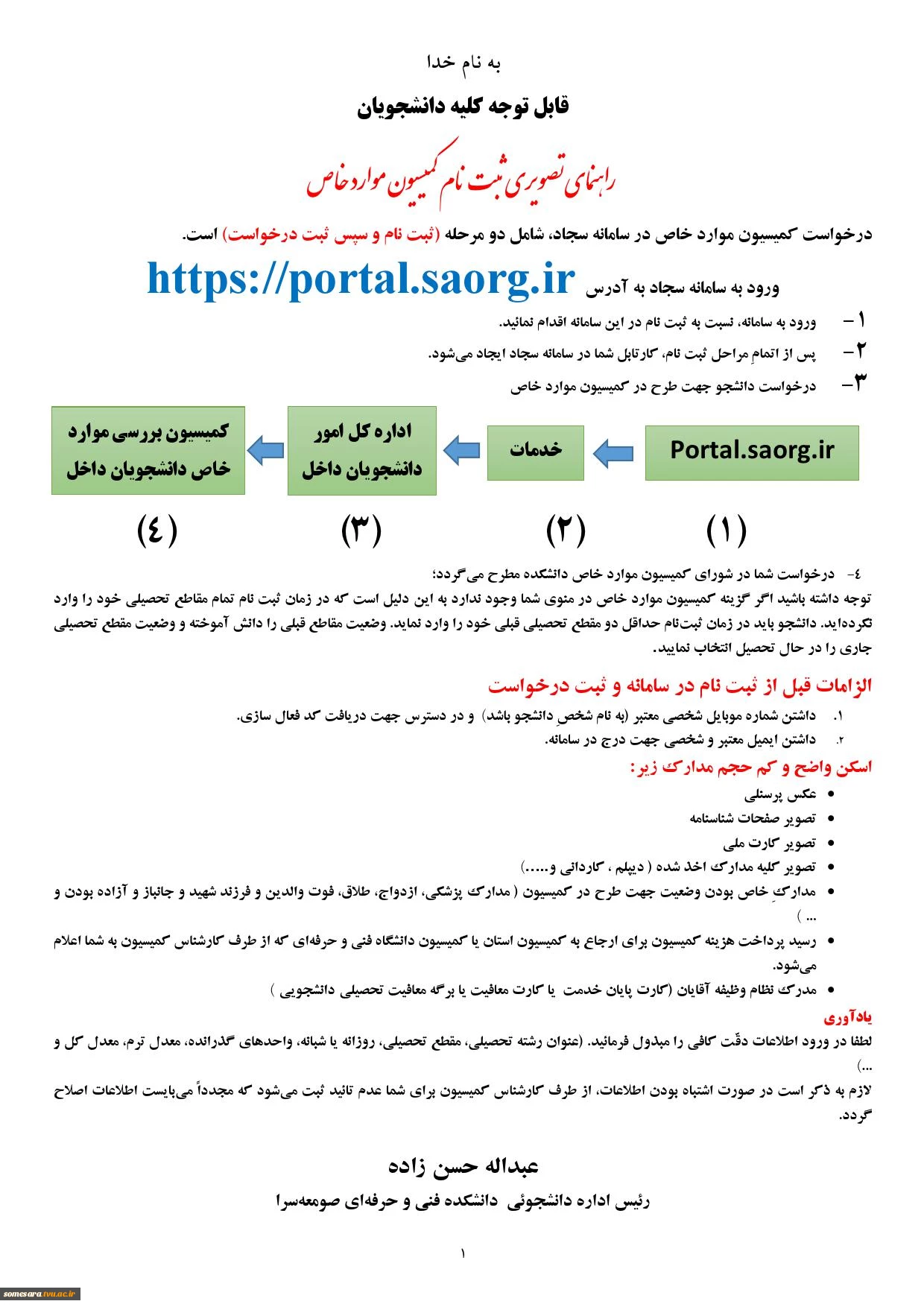 به نام خدا

قابل توجه کلیه دانشجویان

راهنمای تصویری ثبت نام کمیسیون موارد خاص

درخواست کمیسیون موارد خاص در سامانه سجاد، شامل دو مرحله (ثبت نام و سپس ثبت درخواست) است.

ورود به سامانه سجاد به آدرس https://portal.saorg.ir

۱ – ورود به سامانه، نسبت به ثبت نام در این سامانه اقدام نمائید.

۲ – پس از اتمامِ مراحل ثبت نام، کارتابل شما در سامانه سجاد ایجاد می‌شود.

۳– درخواست دانشجو جهت طرح در کمیسیون موارد خاص

Portal.saorg.ir

خدمات

اداره کل امور دانشجویان داخل

کمیسیون بررسی موارد خاص دانشجویان داخل

(۱)
(۲)
(۳)
(٤)

٤- درخواست شما در شورای کمیسیون موارد خاص دانشکده مطرح می‌گردد؛

توجه داشته باشید اگر گزینه کمیسیون موارد خاص در منوی شما وجود ندارد به این دلیل است که در زمان ثبت نام تمام مقاطع تحصیلی خود را وارد نکرده‌اید. دانشجو باید در زمان ثبت‌نام حداقل دو مقطع تحصیلی قبلی خود را وارد نماید. وضعیت مقاطع قبلی را دانش آموخته و وضعیت مقطع تحصیلی جاری را در حال تحصیل انتخاب نمایید.

الزامات قبل از ثبت نام در سامانه و ثبت درخواست

۱. داشتن شماره موبایل شخصی معتبر (به نام شخصِ دانشجو باشد) و در دسترس جهت دریافت کد فعال سازی.

۲. داشتن ایمیل معتبر و شخصی جهت درج در سامانه.

اسکن واضح و کم حجم مدارک زیر:

• عکس پرسنلی
• تصویر صفحات شناسنامه
• تصویر کارت ملی
• تصویر کلیه مدارک اخذ شده ( دیپلم ، کاردانی و.....)
• مدارکِ خاص بودن وضعیت جهت طرح در کمیسیون ( مدارک پزشکی، ازدواج، طلاق، فوت والدین و فرزند شهید و جانباز و آزاده بودن و ... )
• رسید پرداخت هزینه کمیسیون برای ارجاع به کمیسیون استان یا کمیسیون دانشگاه فنی و حرفه‌ای که از طرف کارشناس کمیسیون به شما اعلام می‌شود.
• مدرک نظام وظیفه آقایان (کارت پایان خدمت یا کارت معافیت یا برگه معافیت تحصیلی دانشجویی )

یادآوری

لطفا در ورود اطلاعات دقّت کافی را مبذول فرمائید. (عنوان رشته تحصیلی، مقطع تحصیلی، روزانه یا شبانه، واحدهای گذرانده، معدل ترم، معدل کل و ...)

لازم به ذکر است در صورت اشتباه بودن اطلاعات، از طرف کارشناس کمیسیون برای شما عدم تائید ثبت می‌شود که مجدداً می‌بایست اطلاعات اصلاح گردد.

عبداله حسن زاده

رئیس اداره دانشجوئی دانشکده فنی و حرفه‌ای صومعه‌سرا

۱

somesara.tvu.ac.ir